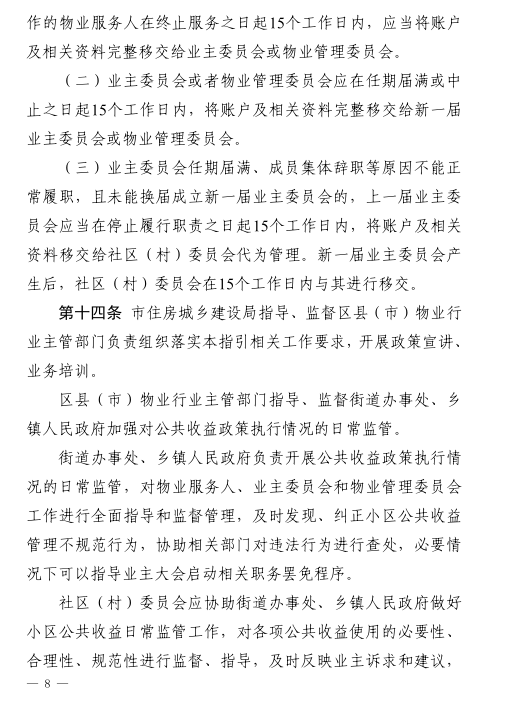 作的物业服务人在终止服务之日起15个工作日内，应当将账户及相关资料完整移交给业主委员会或物业管理委员会。

（二）业主委员会或者物业管理委员会应在任期届满或中止之日起15个工作日内，将账户及相关资料完整移交给新一届业主委员会或物业管理委员会。

（三）业主委员会任期届满、成员集体辞职等原因不能正常履职，且未能换届成立新一届业主委员会的，上一届业主委员会应当在停止履行职责之日起15个工作日内，将账户及相关资料移交给社区（村）委员会代为管理。新一届业主委员会产生后，社区（村）委员会在15个工作日内与其进行移交。

第十四条 市住房城乡建设局指导、监督区县（市）物业行业主管部门负责组织落实本指引相关工作要求，开展政策宣讲、业务培训。

区县（市）物业行业主管部门指导、监督街道办事处、乡镇人民政府加强对公共收益政策执行情况的日常监管。

街道办事处、乡镇人民政府负责开展公共收益政策执行情况的日常监管，对物业服务人、业主委员会和物业管理委员会工作进行全面指导和监督管理，及时发现、纠正小区公共收益管理不规范行为，协助相关部门对违法行为进行查处，必要情况下可以指导业主大会启动相关职务罢免程序。

社区（村）委员会应协助街道办事处、乡镇人民政府做好小区公共收益日常监管工作，对各项公共收益使用的必要性、合理性、规范性进行监督、指导，及时反映业主诉求和建议，

— 8 —